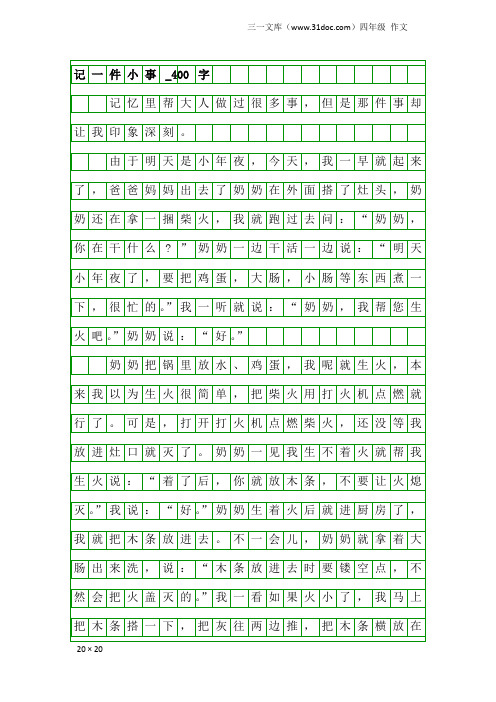 三一文库（www.31doc.com）四年级 作文

记一件小事_400字

记忆里帮大人做过很多事，但是那件事却让我印象深刻。

由于明天是小年夜，今天，我一早就起来了，爸爸妈妈出去了奶奶在外面搭了灶头，奶奶还在拿一捆柴火，我就跑过去问：“奶奶，你在干什么？”奶奶一边干活一边说：“明天小年夜了，要把鸡蛋，大肠，小肠等东西煮一下，很忙的。”我一听就说：“奶奶，我帮您生火吧。”奶奶说：“好。”

奶奶把锅里放水、鸡蛋，我呢就生火，本来我以为生火很简单，把柴火用打火机点燃就行了。可是，打开打火机点燃柴火，还没等我放进灶口就灭了。奶奶一见我生不着火就帮我生火说：“着了后，你就放木条，不要让火熄灭。”我说：“好。”奶奶生着火后就进厨房了，我就把木条放进去。不一会儿，奶奶就拿着大肠出来洗，说：“木条放进去时要镂空点，不然会把火盖灭的。”我一看如果火小了，我马上把木条搭一下，把灰往两边推，把木条横放在

20×20